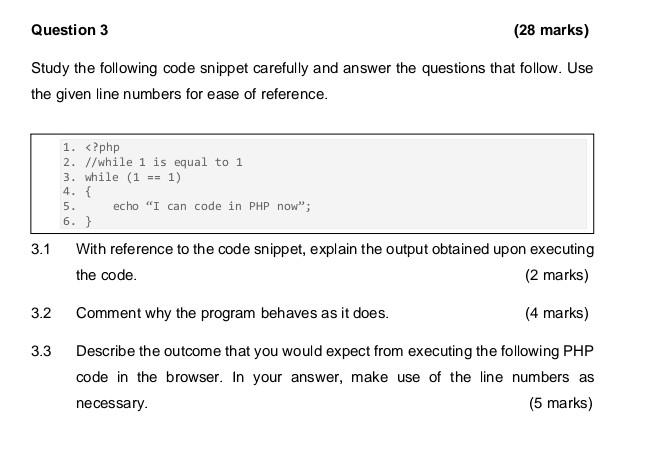 Question 3 (28 marks)

Study the following code snippet carefully and answer the questions that follow. Use the given line numbers for ease of reference.

1. <?php
2. //while 1 is equal to 1
3. while (1 == 1)
4. {
5. echo “I can code in PHP now”;
6. }

3.1 With reference to the code snippet, explain the output obtained upon executing the code. (2 marks)

3.2 Comment why the program behaves as it does. (4 marks)

3.3 Describe the outcome that you would expect from executing the following PHP code in the browser. In your answer, make use of the line numbers as necessary. (5 marks)